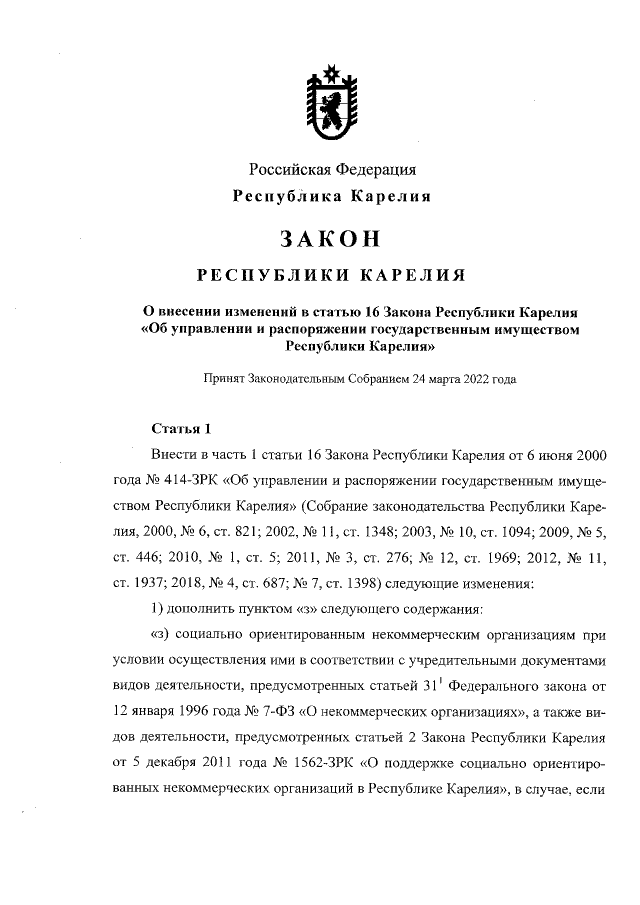 Российская Федерация
Республика Карелия

ЗАКОН

РЕСПУБЛИКИ КАРЕЛИЯ

О внесении изменений в статью 16 Закона Республики Карелия «Об управлении и распоряжении государственным имуществом Республики Карелия»

Принят Законодательным Собранием 24 марта 2022 года

Статья 1

Внести в часть 1 статьи 16 Закона Республики Карелия от 6 июня 2000 года № 414-ЗРК «Об управлении и распоряжении государственным имуществом Республики Карелия» (Собрание законодательства Республики Карелия, 2000, № 6, ст. 821; 2002, № 11, ст. 1348; 2003, № 10, ст. 1094; 2009, № 5, ст. 446; 2010, № 1, ст. 5; 2011, № 3, ст. 276; № 12, ст. 1969; 2012, № 11, ст. 1937; 2018, № 4, ст. 687; № 7, ст. 1398) следующие изменения:

1) дополнить пунктом «з» следующего содержания:

«з) социально ориентированным некоммерческим организациям при условии осуществления ими в соответствии с учредительными документами видов деятельности, предусмотренных статьей $31^1$ Федерального закона от 12 января 1996 года № 7-ФЗ «О некоммерческих организациях», а также видов деятельности, предусмотренных статьей 2 Закона Республики Карелия от 5 декабря 2011 года № 1562-ЗРК «О поддержке социально ориентированных некоммерческих организаций в Республике Карелия», в случае, если